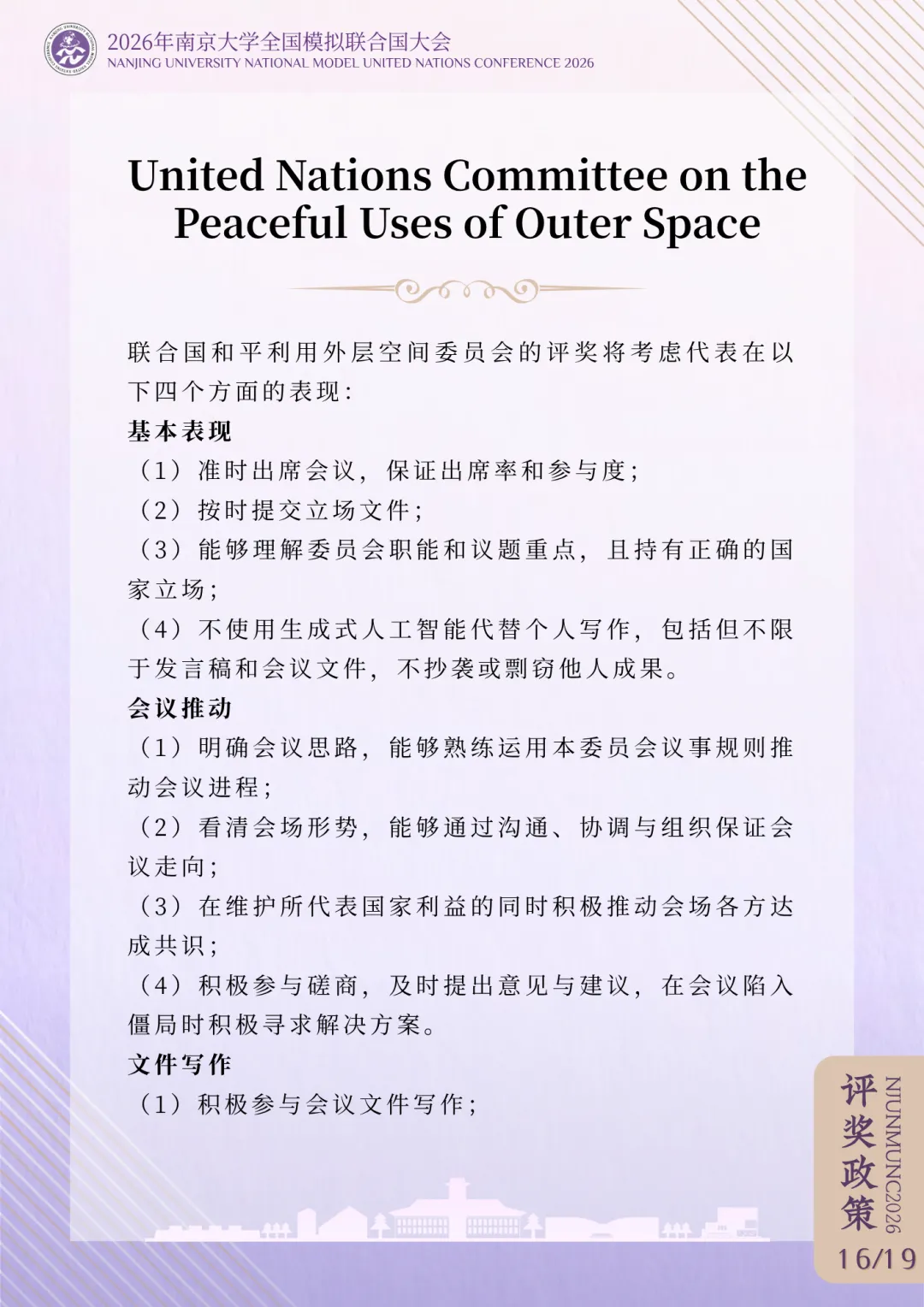 2026年南京大学全国模拟联合国大会
NANJING UNIVERSITY NATIONAL MODEL UNITED NATIONS CONFERENCE 2026

United Nations Committee on the Peaceful Uses of Outer Space

联合国和平利用外层空间委员会的评奖将考虑代表在以下四个方面的表现：

基本表现
（1）准时出席会议，保证出席率和参与度；
（2）按时提交立场文件；
（3）能够理解委员会职能和议题重点，且持有正确的国家立场；
（4）不使用生成式人工智能代替个人写作，包括但不限于发言稿和会议文件，不抄袭或剽窃他人成果。

会议推动
（1）明确会议思路，能够熟练运用本委员会议事规则推动会议进程；
（2）看清会场形势，能够通过沟通、协调与组织保证会议走向；
（3）在维护所代表国家利益的同时积极推动会场各方达成共识；
（4）积极参与磋商，及时提出意见与建议，在会议陷入僵局时积极寻求解决方案。

文件写作
（1）积极参与会议文件写作；

评奖政策
NJUNMUNC2026
16/19